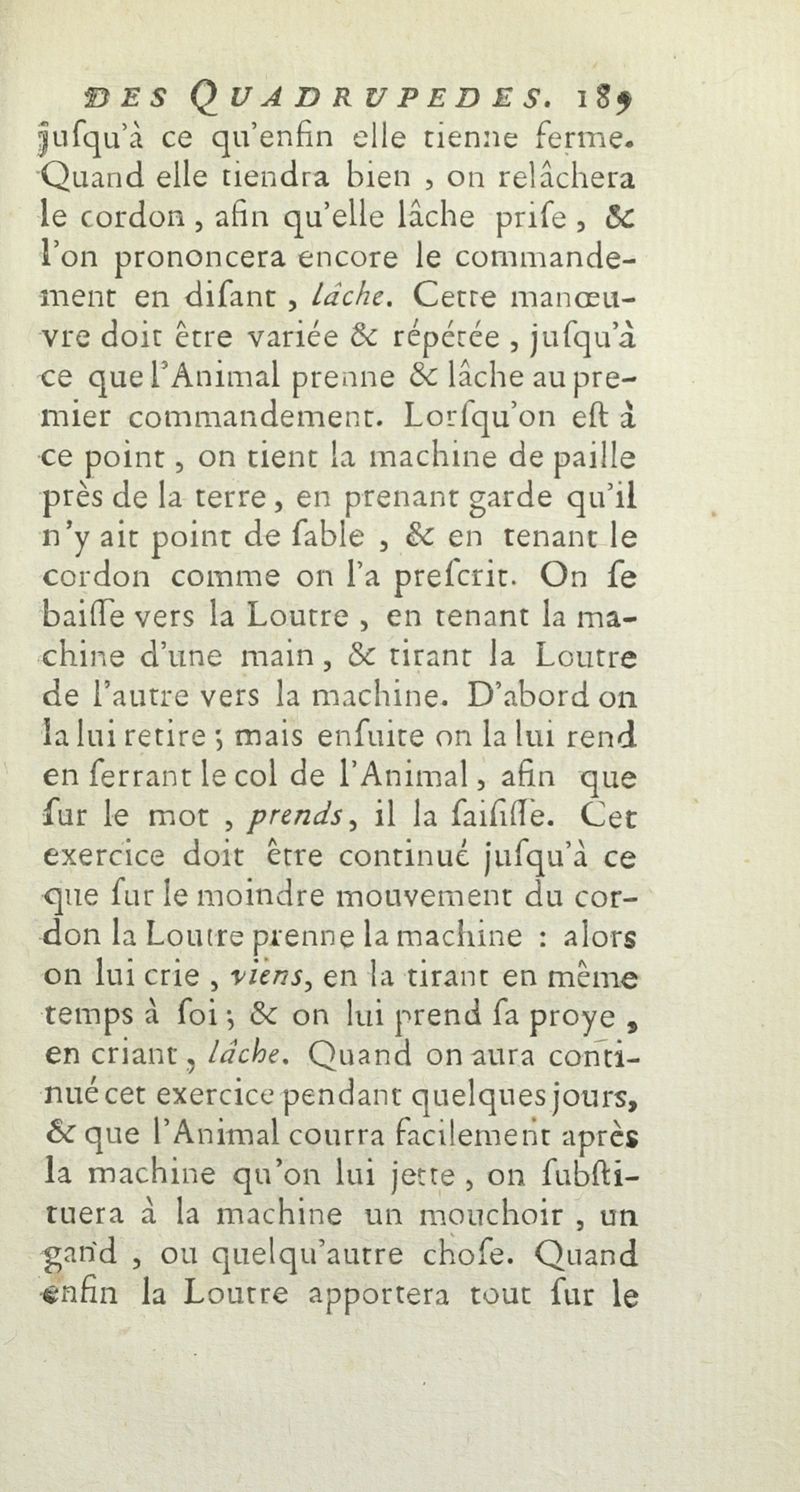 DES QUADRUPEDES. 189

jufqu'à ce qu'enfin elle tienne ferme. Quand elle tiendra bien, on relâchera le cordon, afin qu'elle lâche prife, & l'on prononcera encore le commandement en difant, lâche. Cette manœuvre doit être variée & répétée, jufqu'à ce que l'Animal prenne & lâche au premier commandement. Lorfqu'on eft à ce point, on tient la machine de paille près de la terre, en prenant garde qu'il n'y ait point de fable, & en tenant le cordon comme on l'a prefcrit. On fe baiffe vers la Loutre, en tenant la machine d'une main, & tirant la Loutre de l'autre vers la machine. D'abord on la lui retire; mais enfuite on la lui rend en ferrant le col de l'Animal, afin que fur le mot, prends, il la faififfe. Cet exercice doit être continué jufqu'à ce que fur le moindre mouvement du cordon la Loutre prenne la machine : alors on lui crie, viens, en la tirant en même temps à foi; & on lui prend fa proye, en criant, lâche. Quand on aura continué cet exercice pendant quelques jours, & que l'Animal courra facilement après la machine qu'on lui jette, on fubftituera à la machine un mouchoir, un gand, ou quelqu'autre chofe. Quand enfin la Loutre apportera tout fur le